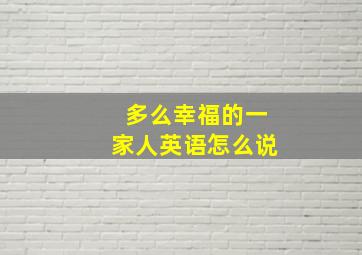 多么幸福的一家人英语怎么说